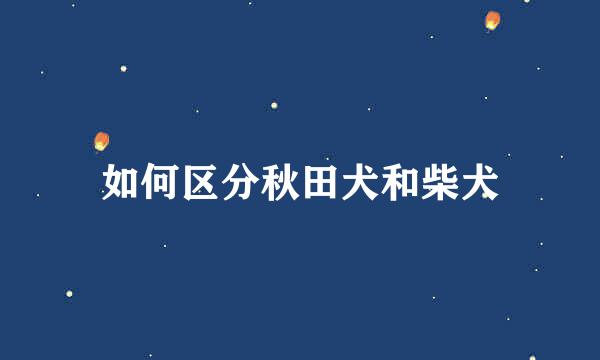 如何区分秋田犬和柴犬